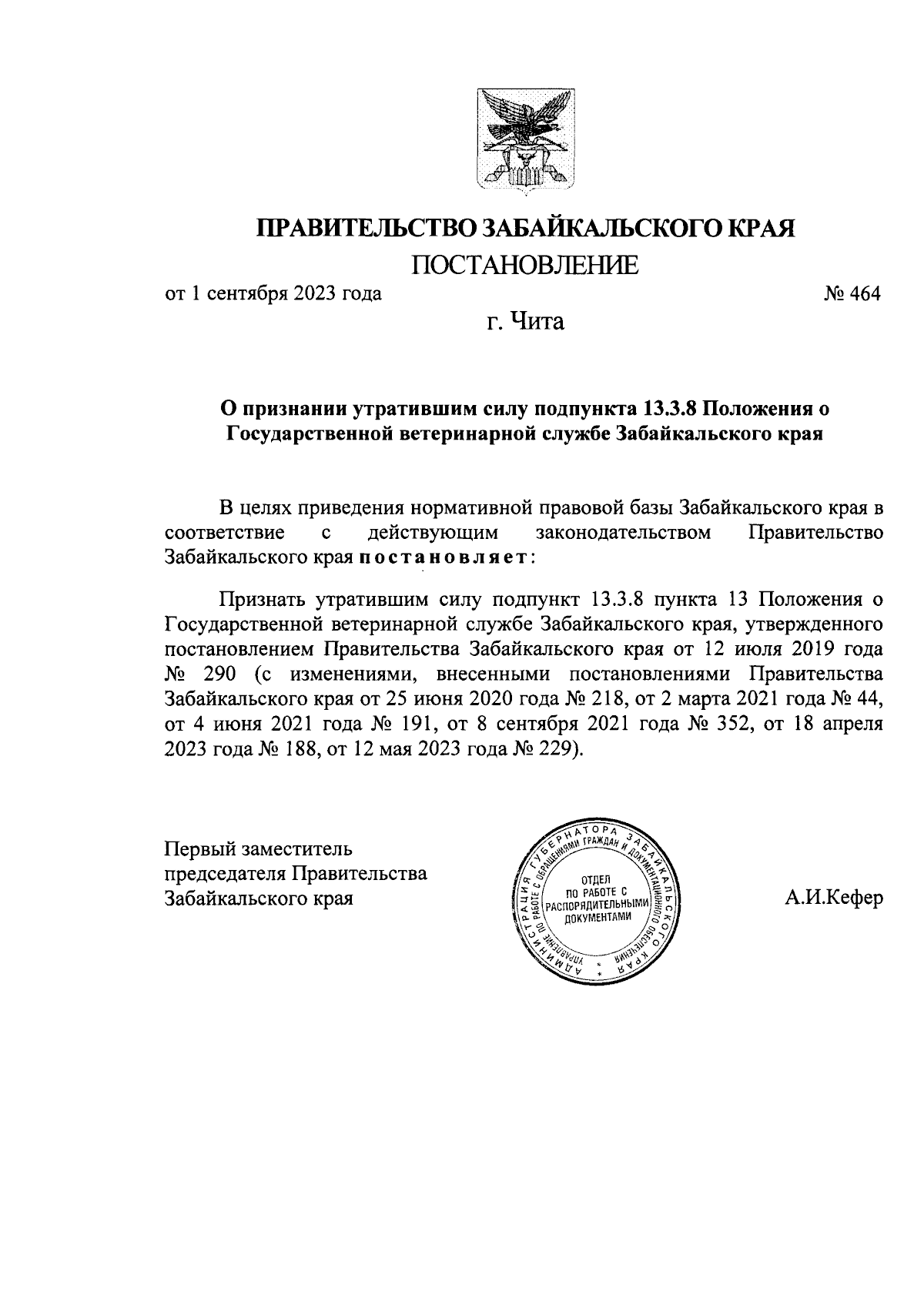 ПРАВИТЕЛЬСТВО ЗАБАЙКАЛЬСКОГО КРАЯ

ПОСТАНОВЛЕНИЕ

от 1 сентября 2023 года № 464

г. Чита

О признании утратившим силу подпункта 13.3.8 Положения о Государственной ветеринарной службе Забайкальского края

В целях приведения нормативной правовой базы Забайкальского края в соответствие с действующим законодательством Правительство Забайкальского края постановляет:

Признать утратившим силу подпункт 13.3.8 пункта 13 Положения о Государственной ветеринарной службе Забайкальского края, утвержденного постановлением Правительства Забайкальского края от 12 июля 2019 года № 290 (с изменениями, внесенными постановлениями Правительства Забайкальского края от 25 июня 2020 года № 218, от 2 марта 2021 года № 44, от 4 июня 2021 года № 191, от 8 сентября 2021 года № 352, от 18 апреля 2023 года № 188, от 12 мая 2023 года № 229).

Первый заместитель председателя Правительства Забайкальского края

АДМИНИСТРАЦИЯ ГУБЕРНАТОРА ЗАБАЙКАЛЬСКОГО КРАЯ
УПРАВЛЕНИЕ ПО РАБОТЕ С ОБРАЩЕНИЯМИ ГРАЖДАН И ДОКУМЕНТАЦИОННОГО ОБЕСПЕЧЕНИЯ
ОТДЕЛ ПО РАБОТЕ С РАСПОРЯДИТЕЛЬНЫМИ ДОКУМЕНТАМИ

А.И.Кефер